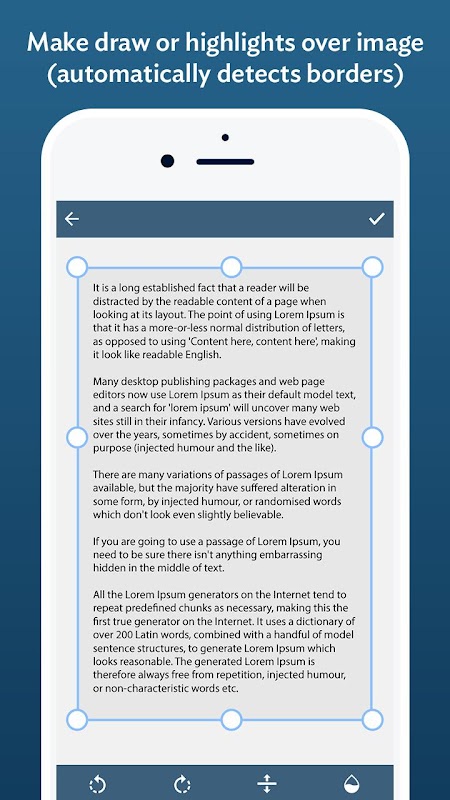 Make draw or highlights over image (automatically detects borders)

It is a long established fact that a reader will be distracted by the readable content of a page when looking at its layout. The point of using Lorem Ipsum is that it has a more-or-less normal distribution of letters, as opposed to using 'Content here, content here', making it look like readable English.

Many desktop publishing packages and web page editors now use Lorem Ipsum as their default model text, and a search for 'lorem ipsum' will uncover many web sites still in their infancy. Various versions have evolved over the years, sometimes by accident, sometimes on purpose (injected humour and the like).

There are many variations of passages of Lorem Ipsum available, but the majority have suffered alteration in some form, by injected humour, or randomised words which don't look even slightly believable.

If you are going to use a passage of Lorem Ipsum, you need to be sure there isn't anything embarrassing hidden in the middle of text.

All the Lorem Ipsum generators on the Internet tend to repeat predefined chunks as necessary, making this the first true generator on the Internet. It uses a dictionary of over 200 Latin words, combined with a handful of model sentence structures, to generate Lorem Ipsum which looks reasonable. The generated Lorem Ipsum is therefore always free from repetition, injected humour, or non-characteristic words etc.